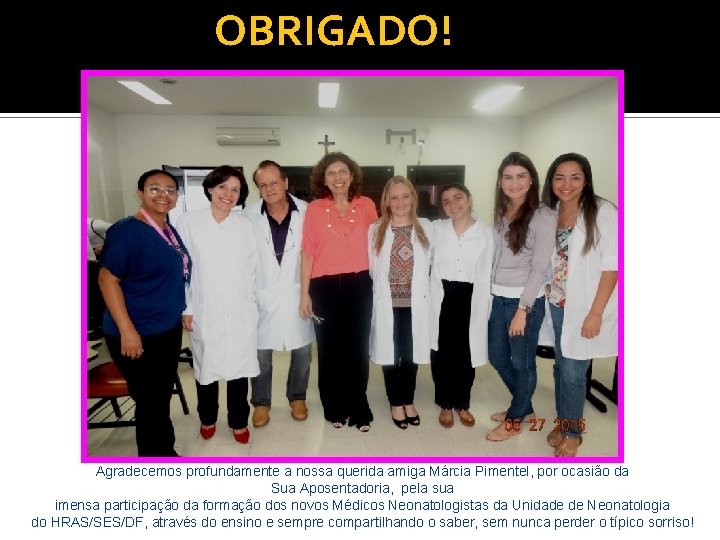 OBRIGADO!

05 27 2015

Agradecemos profundamente a nossa querida amiga Márcia Pimentel, por ocasião da Sua Aposentadoria, pela sua imensa participação da formação dos novos Médicos Neonatologistas da Unidade de Neonatologia do HRAS/SES/DF, através do ensino e sempre compartilhando o saber, sem nunca perder o típico sorriso!